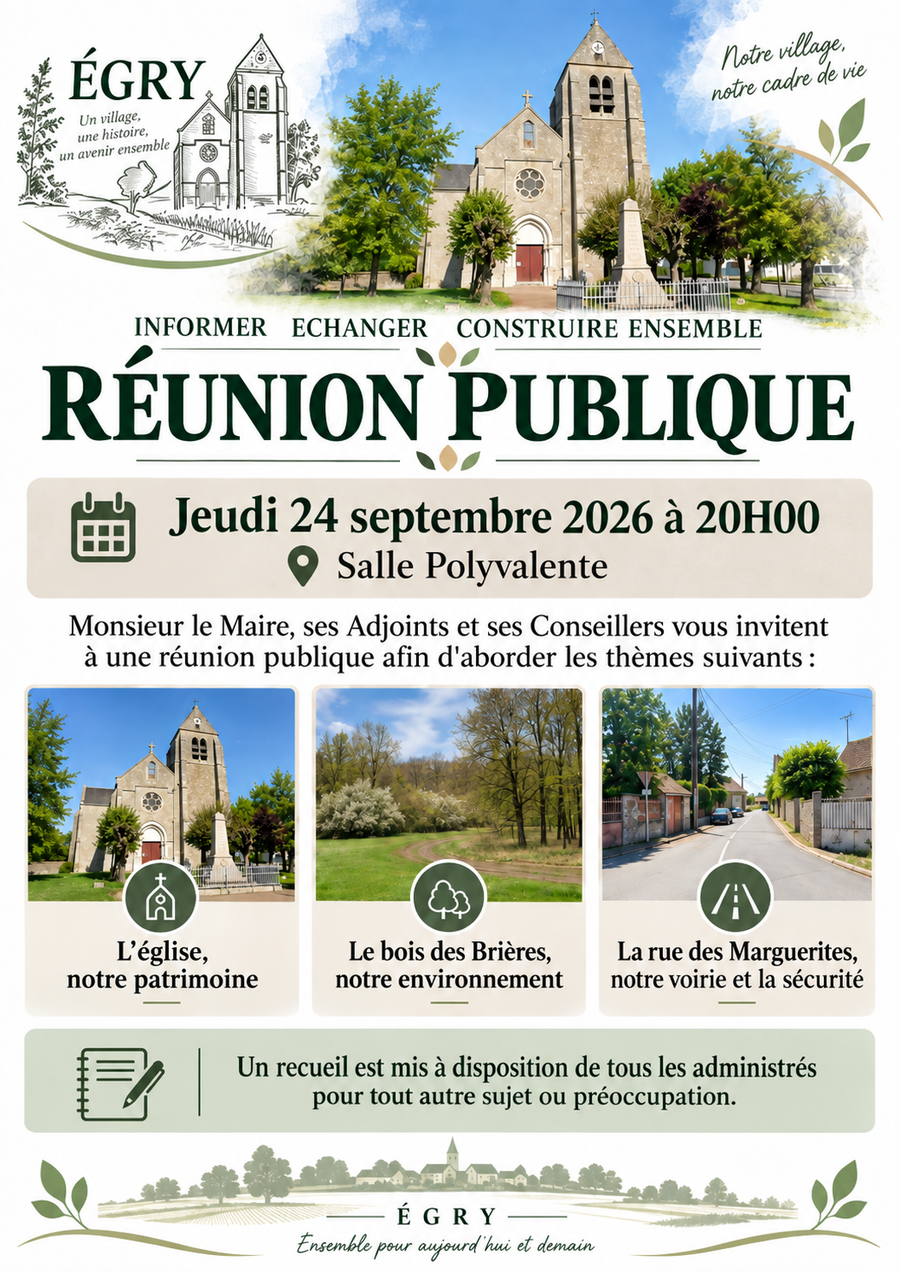 ÉGRY
Un village,
une histoire,
un avenir ensemble

Notre village,
notre cadre de vie

INFORMER ECHANGER CONSTRUIRE ENSEMBLE

RÉUNION PUBLIQUE

Jeudi 24 septembre 2026 à 20H00
Salle Polyvalente

Monsieur le Maire, ses Adjoints et ses Conseillers vous invitent à une réunion publique afin d'aborder les thèmes suivants :

L'église,
notre patrimoine

Le bois des Brières,
notre environnement

La rue des Marguerites,
notre voirie et la sécurité

Un recueil est mis à disposition de tous les administrés pour tout autre sujet ou préoccupation.

ÉGRY
Ensemble pour aujourd'hui et demain